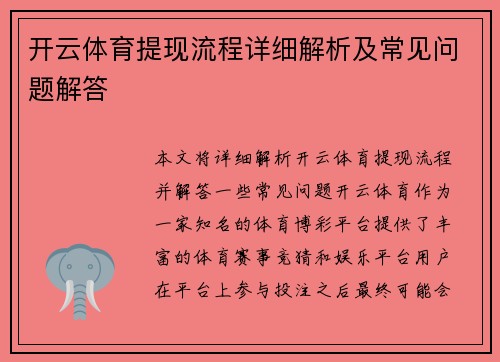 开云体育提现流程详细解析及常见问题解答

本文将详细解析开云体育提现流程并解答一些常见问题开云体育作为一家知名的体育博彩平台提供了丰富的体育赛事竞猜和娱乐平台用户在平台上参与投注之后最终可能会